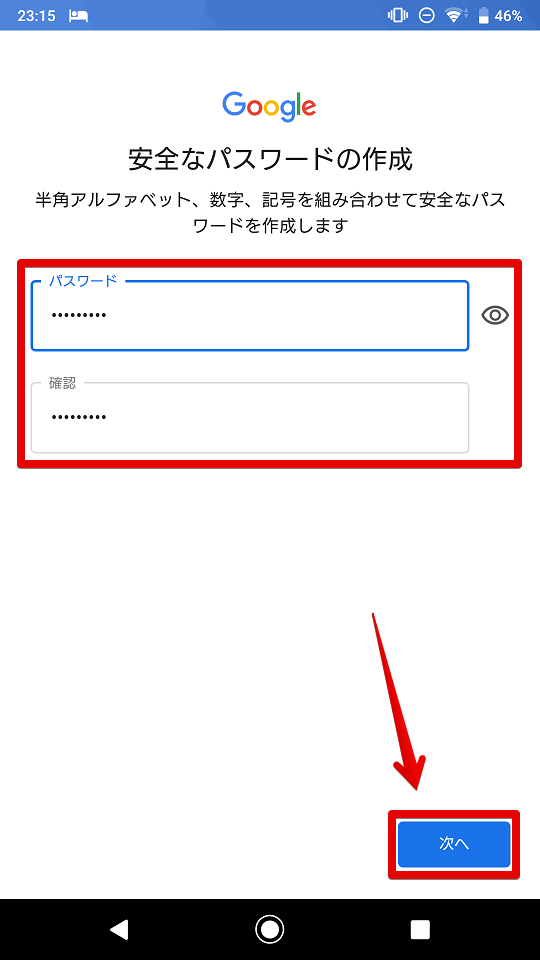 23:15 46%

Google

安全なパスワードの作成

半角アルファベット、数字、記号を組み合わせて安全なパスワードを作成します

パスワード
•••••••••

確認
•••••••••

次へ